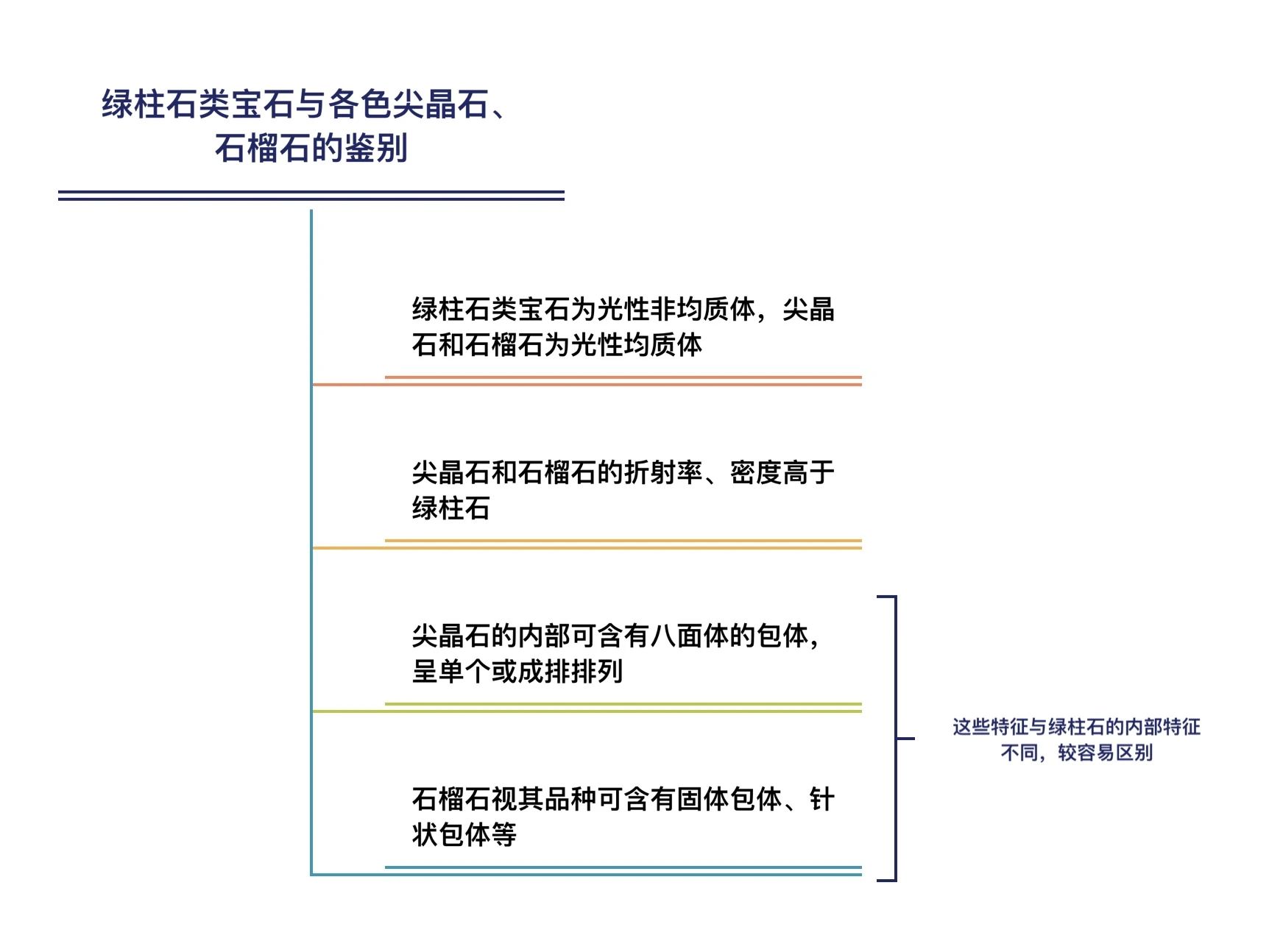 绿柱石类宝石与各色尖晶石、石榴石的鉴别

绿柱石类宝石为光性非均质体，尖晶石和石榴石为光性均质体

尖晶石和石榴石的折射率、密度高于绿柱石

尖晶石的内部可含有八面体的包体，呈单个或成排排列

石榴石视其品种可含有固体包体、针状包体等

这些特征与绿柱石的内部特征不同，较容易区别